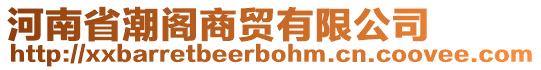 河南省潮阁商贸有限公司
http://xxbarretbeerbohm.cn.coovee.com